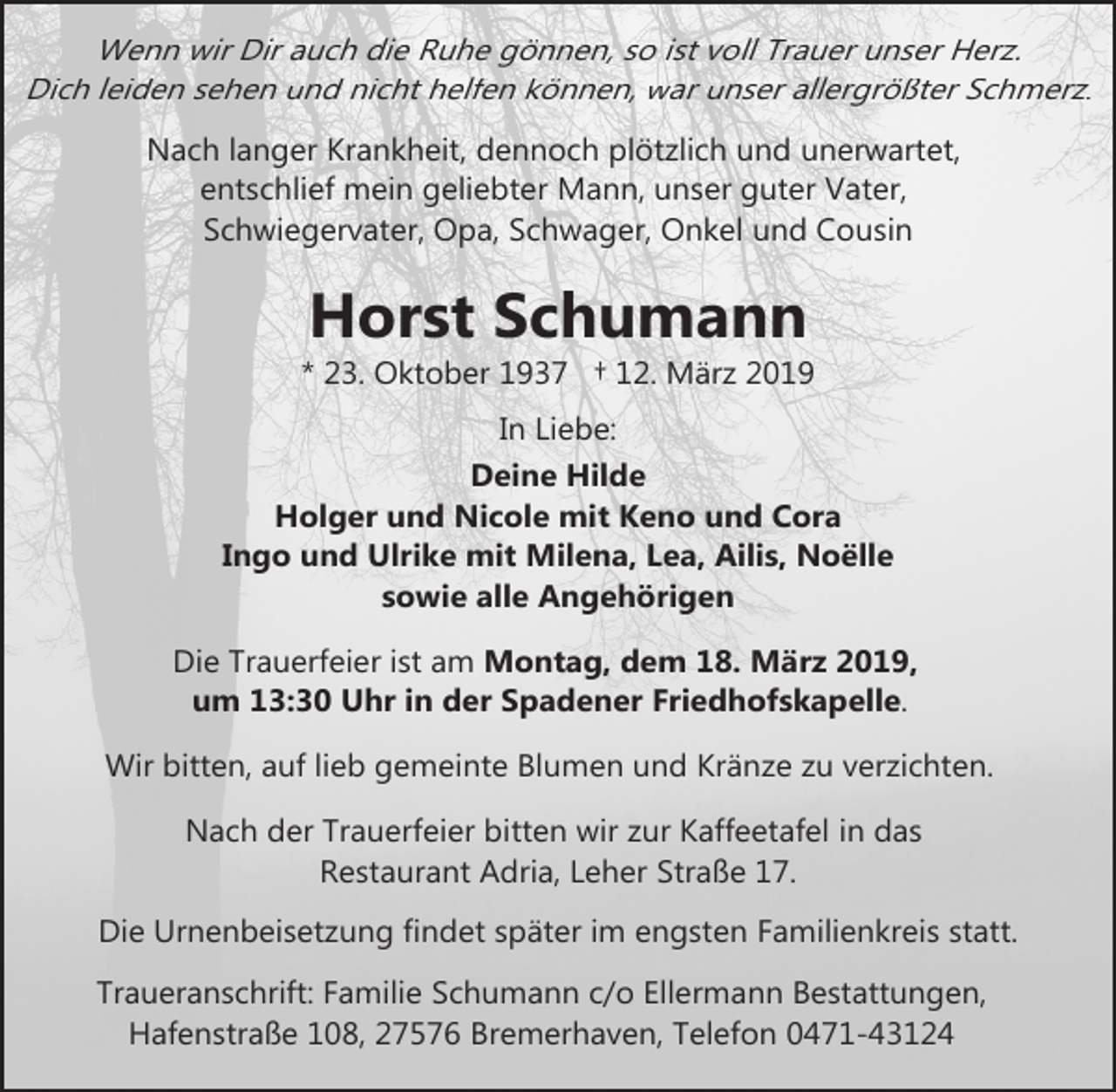 Wenn wir Dir auch die Ruhe gönnen, so ist voll Trauer unser Herz.
Dich leiden sehen und nicht helfen können, war unser allergrößter Schmerz.

Nach langer Krankheit, dennoch plötzlich und unerwartet, entschlief mein geliebter Mann, unser guter Vater, Schwiegervater, Opa, Schwager, Onkel und Cousin

Horst Schumann

* 23. Oktober 1937 † 12. März 2019

In Liebe:

Deine Hilde
Holger und Nicole mit Keno und Cora
Ingo und Ulrike mit Milena, Lea, Ailis, Noëlle
sowie alle Angehörigen

Die Trauerfeier ist am Montag, dem 18. März 2019, um 13:30 Uhr in der Spadener Friedhofskapelle.

Wir bitten, auf lieb gemeinte Blumen und Kränze zu verzichten.

Nach der Trauerfeier bitten wir zur Kaffeetafel in das Restaurant Adria, Leher Straße 17.

Die Urnenbeisetzung findet später im engsten Familienkreis statt.

Traueranschrift: Familie Schumann c/o Ellermann Bestattungen, Hafenstraße 108, 27576 Bremerhaven, Telefon 0471-43124